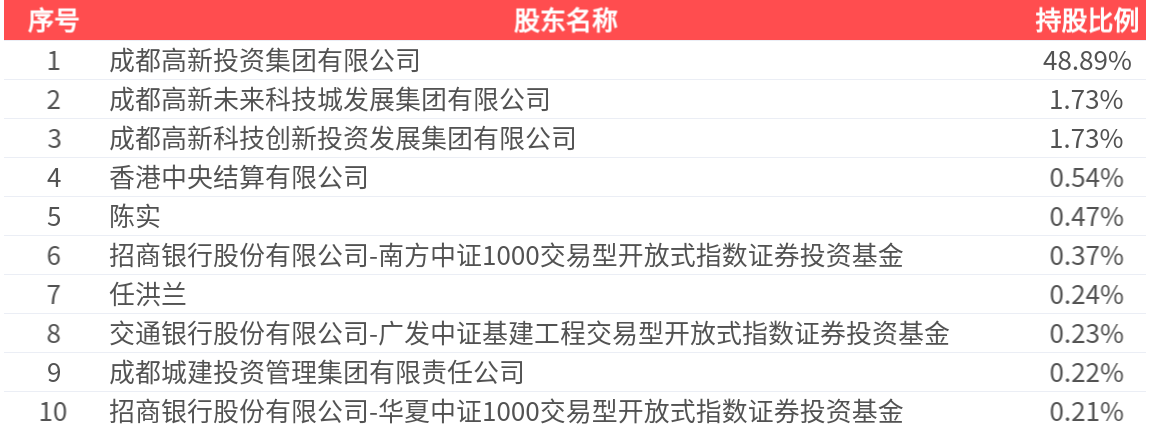 | 序号 | 股东名称 | 持股比例 |
|---|---|---|
| 1 | 成都高新投资集团有限公司 | 48.89% |
| 2 | 成都高新未来科技城发展集团有限公司 | 1.73% |
| 3 | 成都高新科技创新投资发展集团有限公司 | 1.73% |
| 4 | 香港中央结算有限公司 | 0.54% |
| 5 | 陈实 | 0.47% |
| 6 | 招商银行股份有限公司-南方中证1000交易型开放式指数证券投资基金 | 0.37% |
| 7 | 任洪兰 | 0.24% |
| 8 | 交通银行股份有限公司-广发中证基建工程交易型开放式指数证券投资基金 | 0.23% |
| 9 | 成都城建投资管理集团有限责任公司 | 0.22% |
| 10 | 招商银行股份有限公司-华夏中证1000交易型开放式指数证券投资基金 | 0.21% |